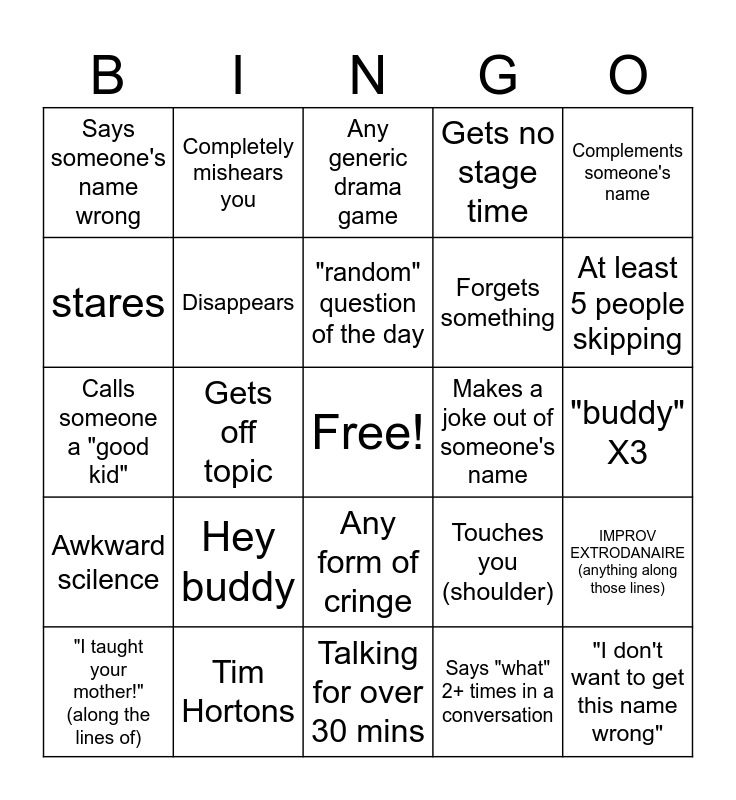 | B | I | N | G | O |
|---|---|---|---|---|
| Says someone's name wrong | Completely mishears you | Any generic drama game | Gets no stage time | Complements someone's name |
| stares | Disappears | "random" question of the day | Forgets something | At least 5 people skipping |
| Calls someone a "good kid" | Gets off topic | Free! | Makes a joke out of someone's name | "buddy" X3 |
| Awkward scilence | Hey buddy | Any form of cringe | Touches you (shoulder) | IMPROV EXTRODANAIRE (anything along those lines) |
| "I taught your mother!" (along the lines of) | Tim Hortons | Talking for over 30 mins | Says "what" 2+ times in a conversation | "I don't want to get this name wrong" |